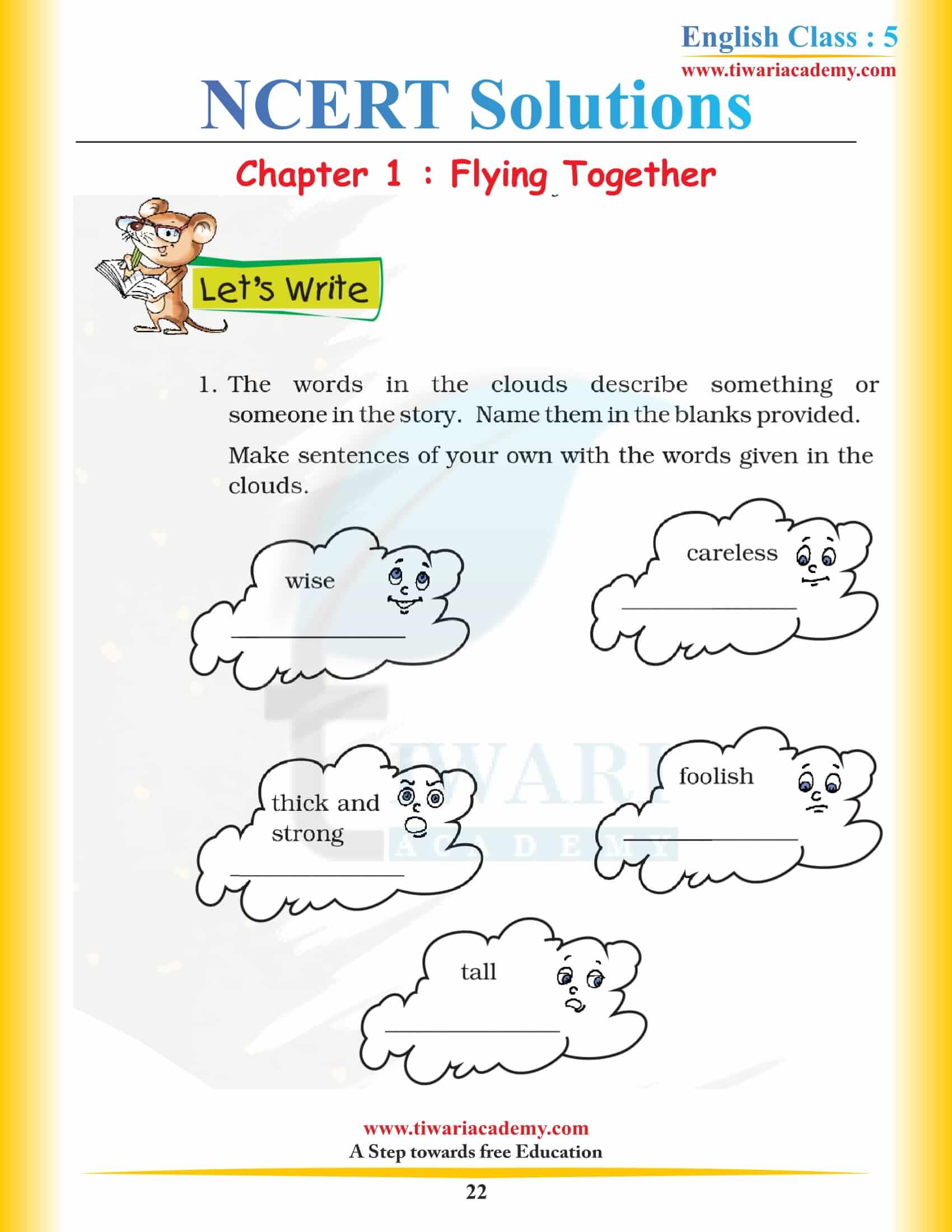 English Class : 5
www.tiwariacademy.com

NCERT Solutions

Chapter 1 : Flying Together

Let's Write

1. The words in the clouds describe something or someone in the story. Name them in the blanks provided.

Make sentences of your own with the words given in the clouds.

wise

careless

thick and strong

foolish

tall

TIWARI
ACADEMY

www.tiwariacademy.com
A Step towards free Education

22